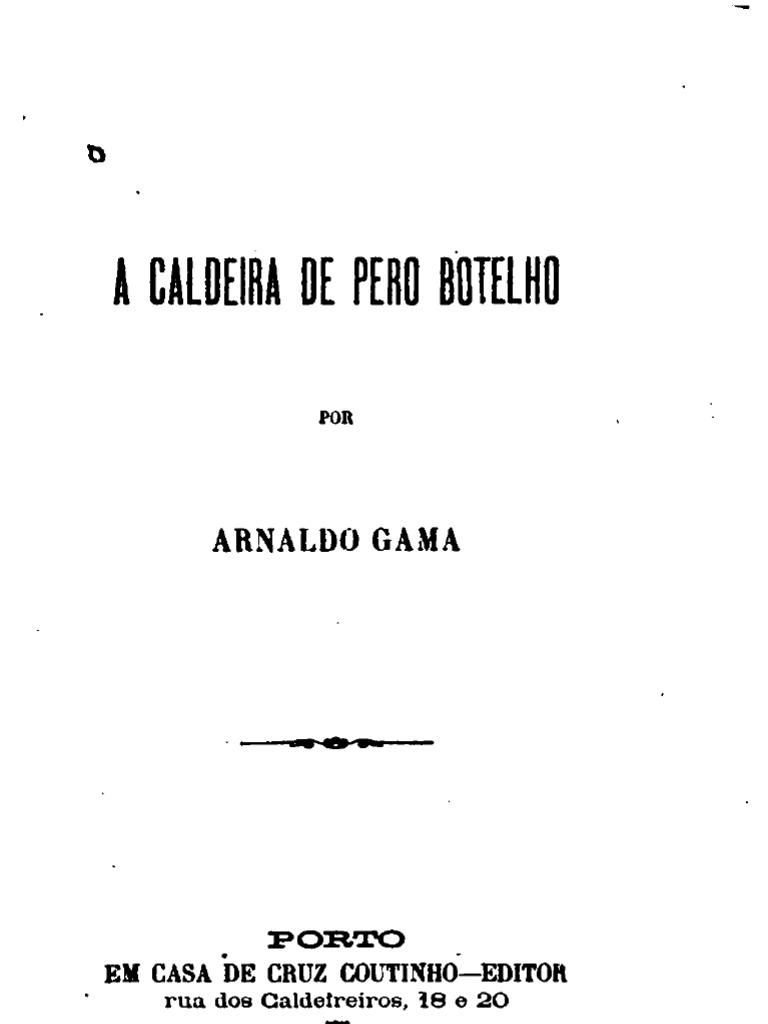 A CALDEIRA DE PERO BOTELHO

POR

ARNALDO GAMA

PORTO
EM CASA DE CRUZ COUTINHO—EDITOR
rua dos Caldeireiros, 18 e 20